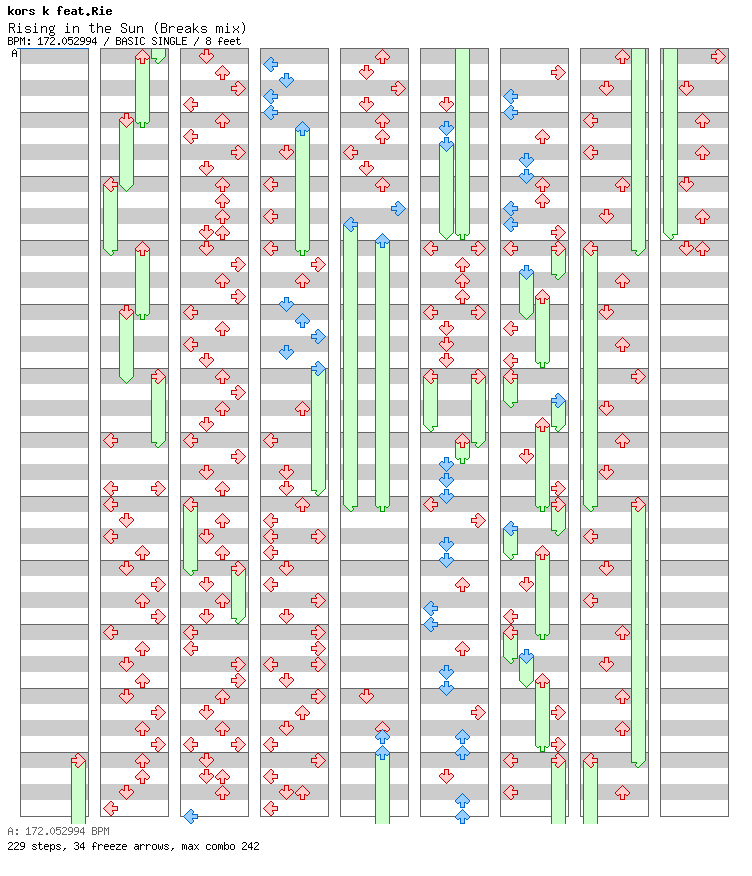 kors k feat.Rie
Rising in the Sun (Breaks mix)
BPM: 172.052994 / BASIC SINGLE / 8 feet
A

A: 172.052994 BPM
229 steps, 34 freeze arrows, max combo 242